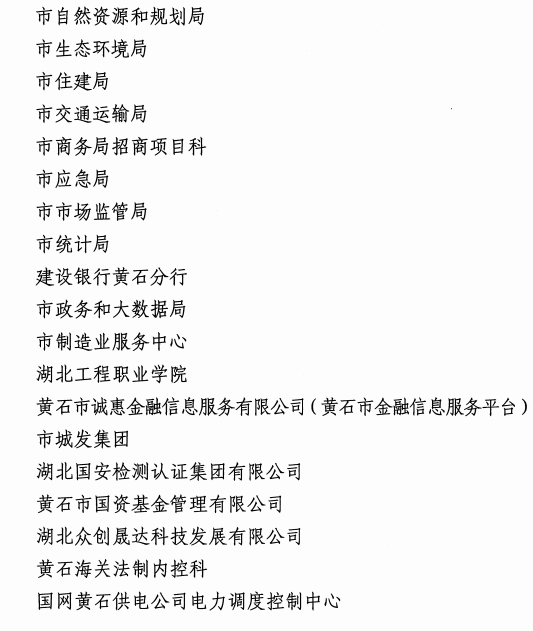 市自然资源和规划局
市生态环境局
市住建局
市交通运输局
市商务局招商项目科
市应急局
市市场监管局
市统计局
建设银行黄石分行
市政务和大数据局
市制造业服务中心
湖北工程职业学院
黄石市诚惠金融信息服务有限公司（黄石市金融信息服务平台）
市城发集团
湖北国安检测认证集团有限公司
黄石市国资基金管理有限公司
湖北众创晟达科技发展有限公司
黄石海关法制内控科
国网黄石供电公司电力调度控制中心